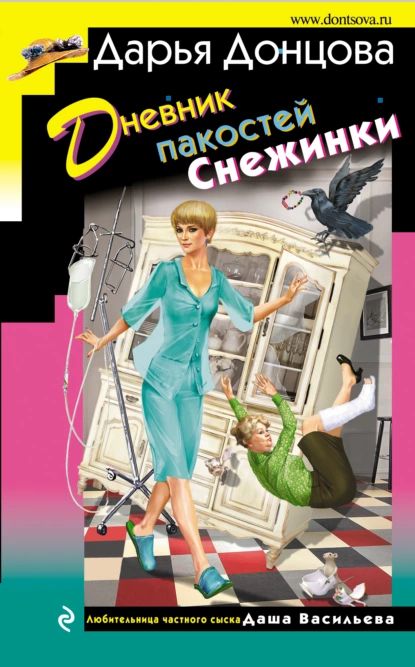 www.dontsova.ru

Дарья Донцова

Дневник пакостей Снежинки

Любительница частного сыска Даша Васильева